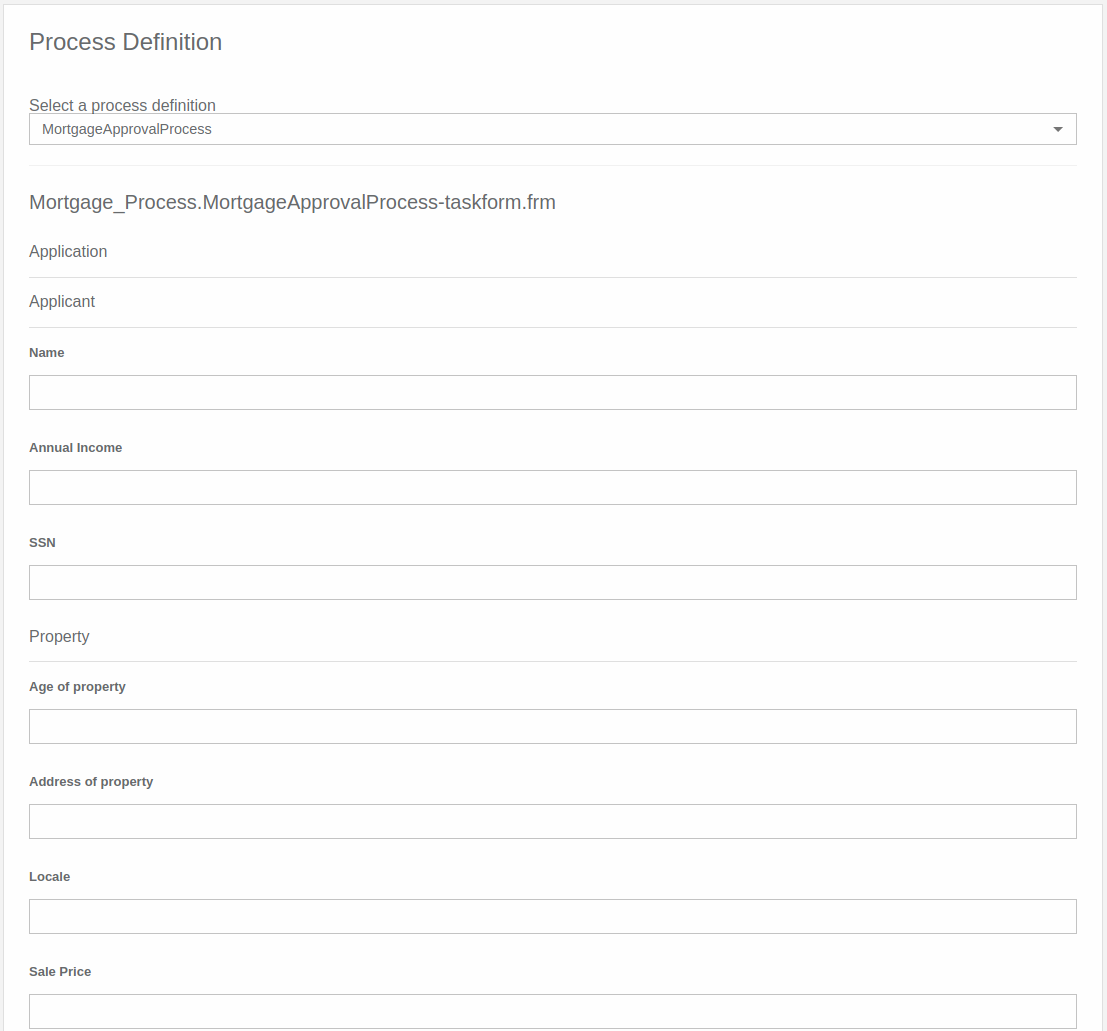 Process Definition

Select a process definition

MortgageApprovalProcess

Mortgage_Process.MortgageApprovalProcess-taskform.frm

Application

Applicant

Name

Annual Income

SSN

Property

Age of property

Address of property

Locale

Sale Price